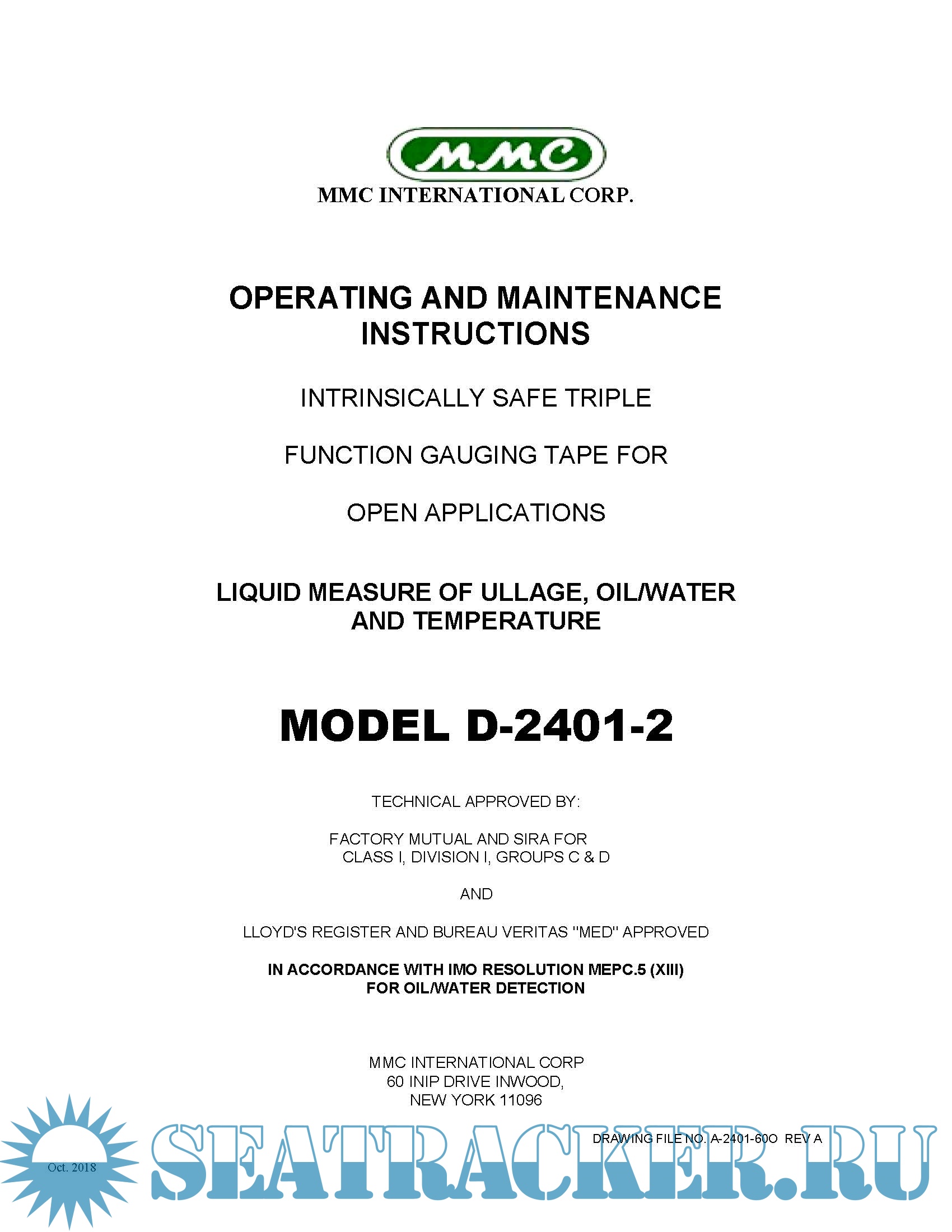 MMC

MMC INTERNATIONAL CORP.

OPERATING AND MAINTENANCE INSTRUCTIONS

INTRINSICALLY SAFE TRIPLE

FUNCTION GAUGING TAPE FOR

OPEN APPLICATIONS

LIQUID MEASURE OF ULLAGE, OIL/WATER AND TEMPERATURE

MODEL D-2401-2

TECHNICAL APPROVED BY:

FACTORY MUTUAL AND SIRA FOR
CLASS I, DIVISION I, GROUPS C & D

AND

LLOYD'S REGISTER AND BUREAU VERITAS "MED" APPROVED

IN ACCORDANCE WITH IMO RESOLUTION MEPC.5 (XIII)
FOR OIL/WATER DETECTION

MMC INTERNATIONAL CORP
60 INIP DRIVE INWOOD,
NEW YORK 11096

DRAWING FILE NO. A-2401-60O REV A

Oct. 2018

SEATRACKER.RU